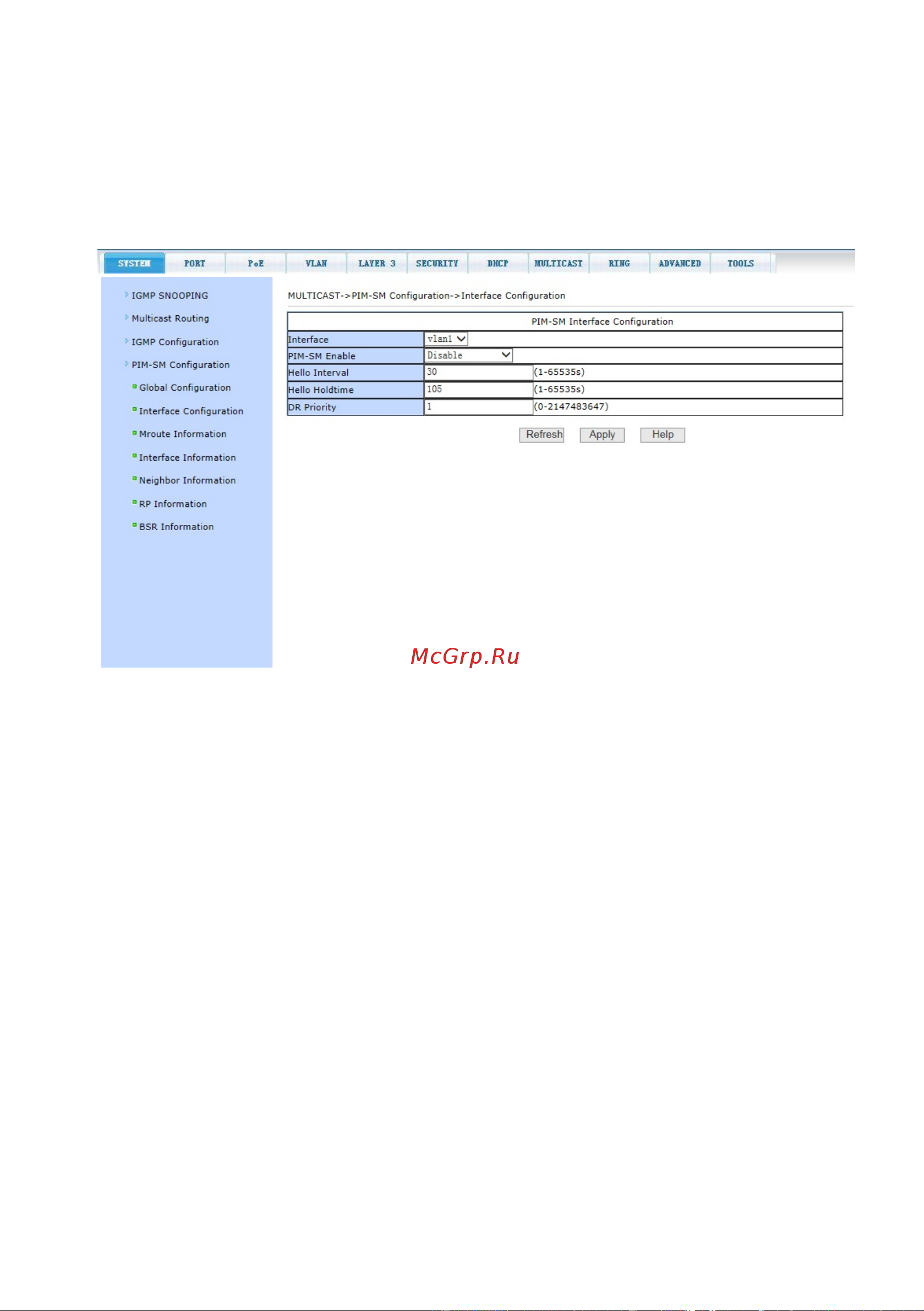 SYSTEM PORT PoE VLAN LAYER 3 SECURITY DHCP MULTICAST RING ADVANCED TOOLS

IGMP SNOOPING
Multicast Routing
IGMP Configuration
PIM-SM Configuration
Global Configuration
Interface Configuration
Mroute Information
Interface Information
Neighbor Information
RP Information
BSR Information

MULTICAST->PIM-SM Configuration->Interface Configuration

| PIM-SM Interface Configuration | | |
|---|---|---|
| Interface | vlan1 | |
| PIM-SM Enable | Disable | |
| Hello Interval | 30 | (1-65535s) |
| Hello Holdtime | 105 | (1-65535s) |
| DR Priority | 1 | (0-2147483647) |

Refresh Apply Help

McGrp.Ru